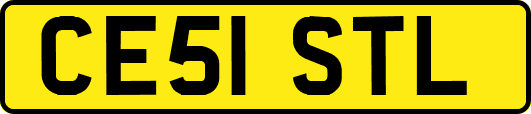 CE51 STL